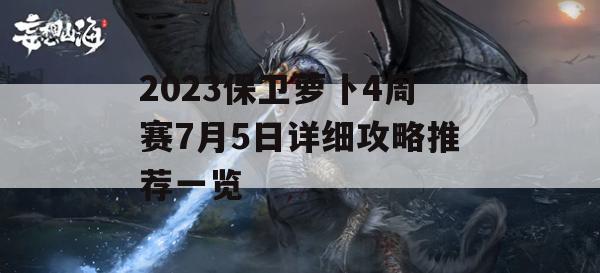 妄想山海

2023保卫萝卜4周赛7月5日详细攻略推荐一览